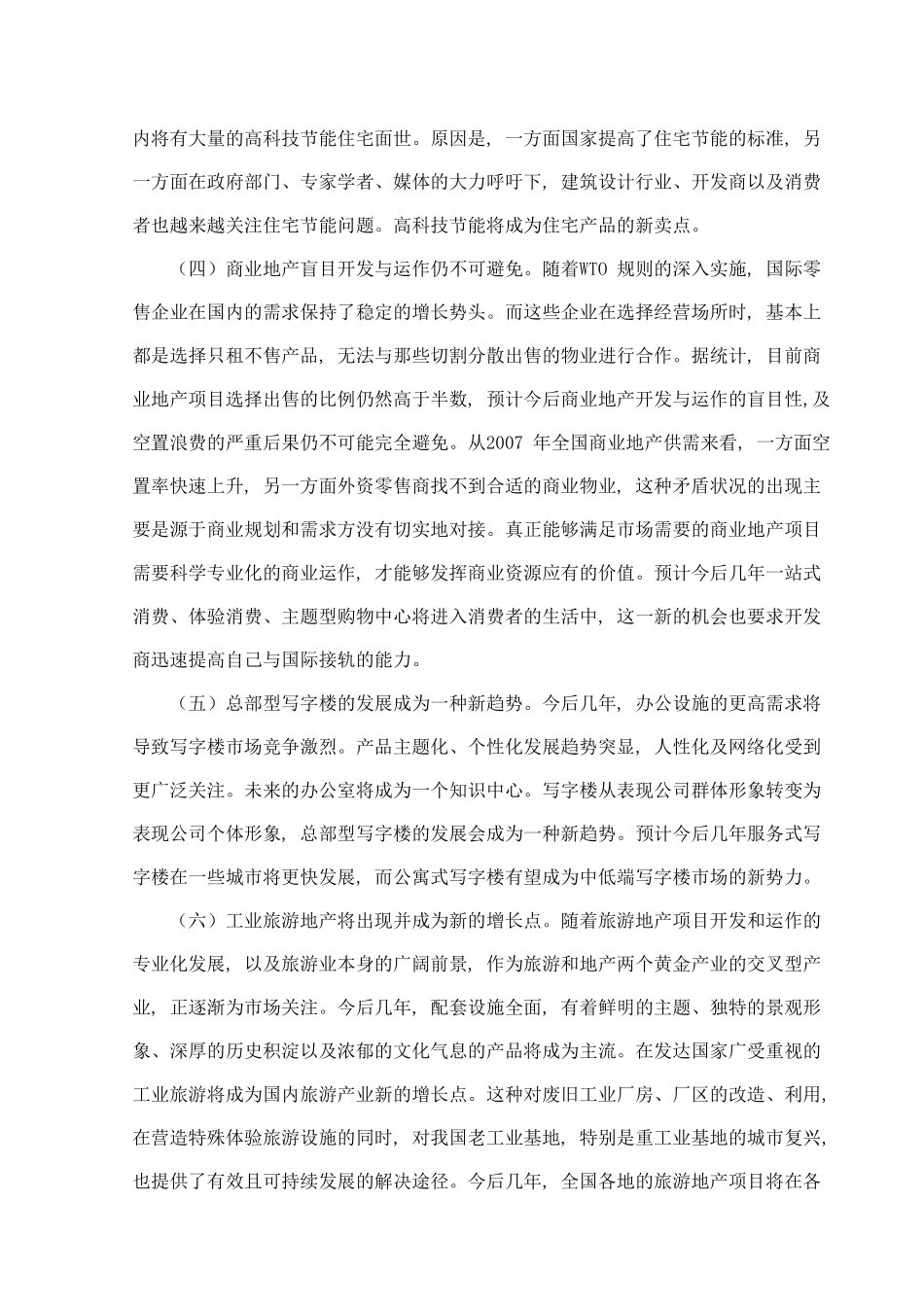 内将有大量的高科技节能住宅面世。原因是，一方面国家提高了住宅节能的标准，另一方面在政府部门、专家学者、媒体的大力呼吁下，建筑设计行业、开发商以及消费者也越来越关注住宅节能问题。高科技节能将成为住宅产品的新卖点。

（四）商业地产盲目开发与运作仍不可避免。随着WTO 规则的深入实施，国际零售企业在国内的需求保持了稳定的增长势头。而这些企业在选择经营场所时，基本上都是选择只租不售产品，无法与那些切割分散出售的物业进行合作。据统计，目前商业地产项目选择出售的比例仍然高于半数，预计今后商业地产开发与运作的盲目性，及空置浪费的严重后果仍不可能完全避免。从2007 年全国商业地产供需来看，一方面空置率快速上升，另一方面外资零售商找不到合适的商业物业，这种矛盾状况的出现主要是源于商业规划和需求方没有切实地对接。真正能够满足市场需要的商业地产项目需要科学专业化的商业运作，才能够发挥商业资源应有的价值。预计今后几年一站式消费、体验消费、主题型购物中心将进入消费者的生活中，这一新的机会也要求开发商迅速提高自己与国际接轨的能力。

（五）总部型写字楼的发展成为一种新趋势。今后几年，办公设施的更高需求将导致写字楼市场竞争激烈。产品主题化、个性化发展趋势突显，人性化及网络化受到更广泛关注。未来的办公室将成为一个知识中心。写字楼从表现公司群体形象转变为表现公司个体形象，总部型写字楼的发展会成为一种新趋势。预计今后几年服务式写字楼在一些城市将更快发展，而公寓式写字楼有望成为中低端写字楼市场的新势力。

（六）工业旅游地产将出现并成为新的增长点。随着旅游地产项目开发和运作的专业化发展，以及旅游业本身的广阔前景，作为旅游和地产两个黄金产业的交叉型产业，正逐渐为市场关注。今后几年，配套设施全面，有着鲜明的主题、独特的景观形象、深厚的历史积淀以及浓郁的文化气息的产品将成为主流。在发达国家广受重视的工业旅游将成为国内旅游产业新的增长点。这种对废旧工业厂房、厂区的改造、利用，在营造特殊体验旅游设施的同时，对我国老工业基地，特别是重工业基地的城市复兴，也提供了有效且可持续发展的解决途径。今后几年，全国各地的旅游地产项目将在各